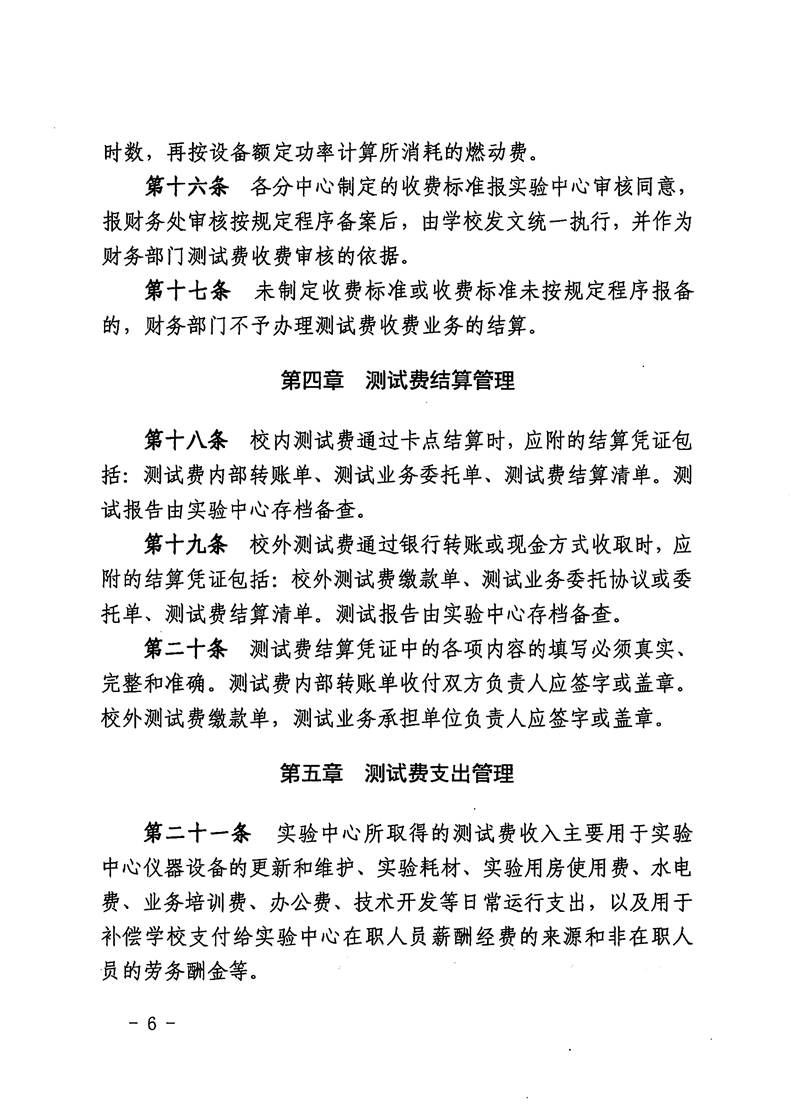 时数，再按设备额定功率计算所消耗的燃动费。

第十六条　各分中心制定的收费标准报实验中心审核同意，报财务处审核按规定程序备案后，由学校发文统一执行，并作为财务部门测试费收费审核的依据。

第十七条　未制定收费标准或收费标准未按规定程序报备的，财务部门不予办理测试费收费业务的结算。

第四章　测试费结算管理

第十八条　校内测试费通过卡点结算时，应附的结算凭证包括：测试费内部转账单、测试业务委托单、测试费结算清单。测试报告由实验中心存档备查。

第十九条　校外测试费通过银行转账或现金方式收取时，应附的结算凭证包括：校外测试费缴款单、测试业务委托协议或委托单、测试费结算清单。测试报告由实验中心存档备查。

第二十条　测试费结算凭证中的各项内容的填写必须真实、完整和准确。测试费内部转账单收付双方负责人应签字或盖章。校外测试费缴款单，测试业务承担单位负责人应签字或盖章。

第五章　测试费支出管理

第二十一条　实验中心所取得的测试费收入主要用于实验中心仪器设备的更新和维护、实验耗材、实验用房使用费、水电费、业务培训费、办公费、技术开发等日常运行支出，以及用于补偿学校支付给实验中心在职人员薪酬经费的来源和非在职人员的劳务酬金等。

－ 6 －